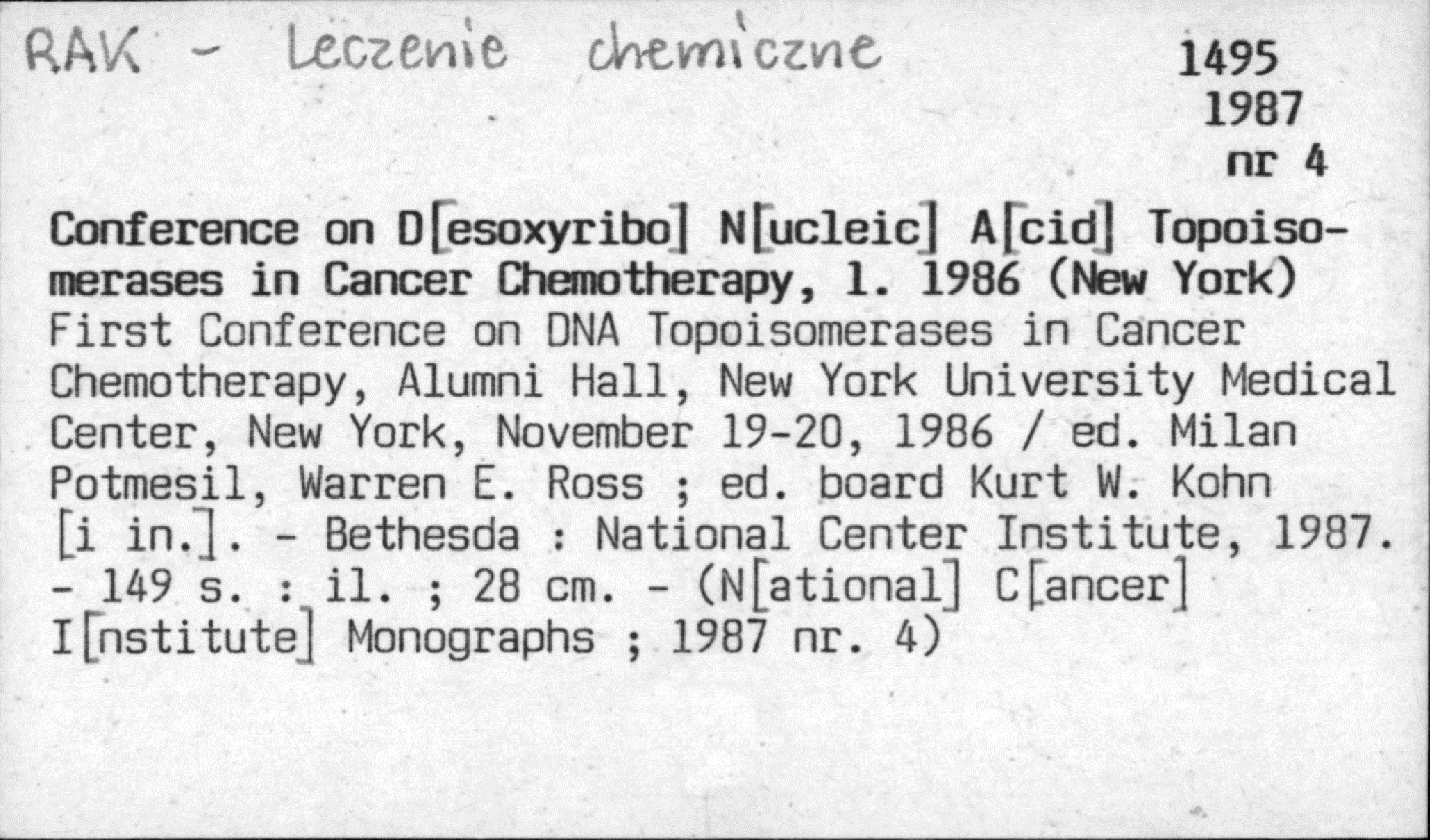 RAK - Leczenie chemiczne

1495
1987
nr 4

Conference on D[esoxyribo] N[ucleic] A[cid] Topoisomerases in Cancer Chemotherapy, 1. 1986 (New York)
First Conference on DNA Topoisomerases in Cancer Chemotherapy, Alumni Hall, New York University Medical Center, New York, November 19-20, 1986 / ed. Milan Potmesil, Warren E. Ross ; ed. board Kurt W. Kohn [i in.]. - Bethesda : National Center Institute, 1987. - 149 s. : il. ; 28 cm. - (N[ational] C[ancer] I[nstitute] Monographs ; 1987 nr. 4)